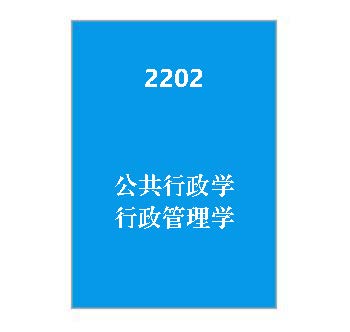 2202

公共行政学
行政管理学